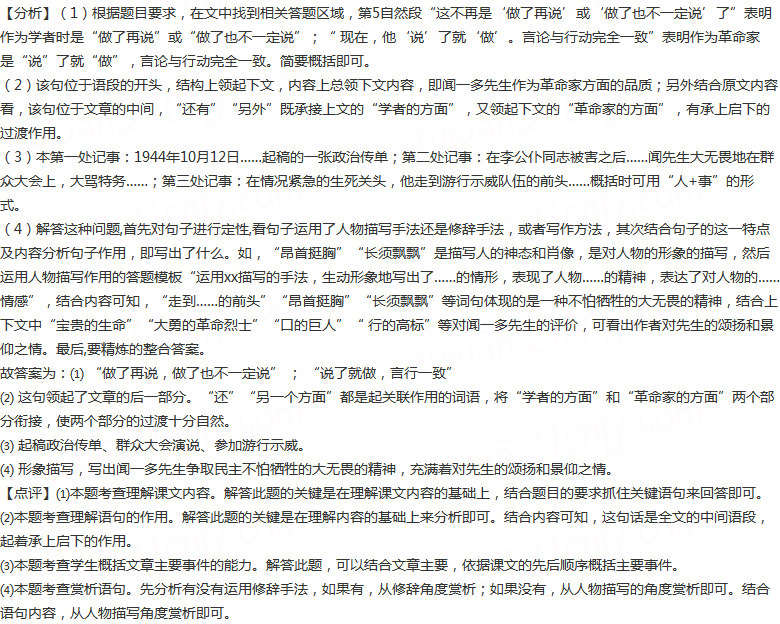 【分析】（1）根据题目要求，在文中找到相关答题区域，第5自然段“这不再是‘做了再说’或‘做了也不一定说’了”表明作为学者时是“做了再说”或“做了也不一定说”；“现在，他‘说’了就‘做’。言论与行动完全一致”表明作为革命家是“说”了就“做”，言论与行动完全一致。简要概括即可。

（2）该句位于语段的开头，结构上领起下文，内容上总领下文内容，即闻一多先生作为革命家方面的品质；另外结合原文内容看，该句位于文章的中间，“还有”“另外”既承接上文的“学者的方面”，又领起下文的“革命家的方面”，有承上启下的过渡作用。

（3）本第一处记事：1944年10月12日……起稿的一张政治传单；第二处记事：在李公仆同志被害之后……闻先生大无畏地在群众大会上，大骂特务……；第三处记事：在情况紧急的生死关头，他走到游行示威队伍的前头……概括时可用“人+事”的形式。

（4）解答这种问题,首先对句子进行定性,看句子运用了人物描写手法还是修辞手法，或者写作方法，其次结合句子的这一特点及内容分析句子作用，即写出了什么。如，“昂首挺胸”“长须飘飘”是描写人的神态和肖像，是对人物的形象的描写，然后运用人物描写作用的答题模板“运用xx描写的手法，生动形象地写出了……的情形，表现了人物……的精神，表达了对人物的……情感”，结合内容可知，“走到……的前头”“昂首挺胸”“长须飘飘”等词句体现的是一种不怕牺牲的大无畏的精神，结合上下文中“宝贵的生命”“大勇的革命烈士”“口的巨人”“行的高标”等对闻一多先生的评价，可看出作者对先生的颂扬和景仰之情。最后,要精炼的整合答案。

故答案为：(1)“做了再说，做了也不一定说”；“说了就做，言行一致”

(2) 这句领起了文章的后一部分。“还”“另一个方面”都是起关联作用的词语，将“学者的方面”和“革命家的方面”两个部分衔接，使两个部分的过渡十分自然。

(3) 起稿政治传单、群众大会演说、参加游行示威。

(4) 形象描写，写出闻一多先生争取民主不怕牺牲的大无畏的精神，充满着对先生的颂扬和景仰之情。

【点评】(1)本题考查理解课文内容。解答此题的关键是在理解课文内容的基础上，结合题目的要求抓住关键语句来回答即可。

(2)本题考查理解语句的作用。解答此题的关键是在理解内容的基础上来分析即可。结合内容可知，这句话是全文的中间语段，起着承上启下的作用。

(3)本题考查学生概括文章主要事件的能力。解答此题，可以结合文章主要，依据课文的先后顺序概括主要事件。

(4)本题考查赏析语句。先分析有没有运用修辞手法，如果有，从修辞角度赏析；如果没有，从人物描写的角度赏析即可。结合语句内容，从人物描写角度赏析即可。